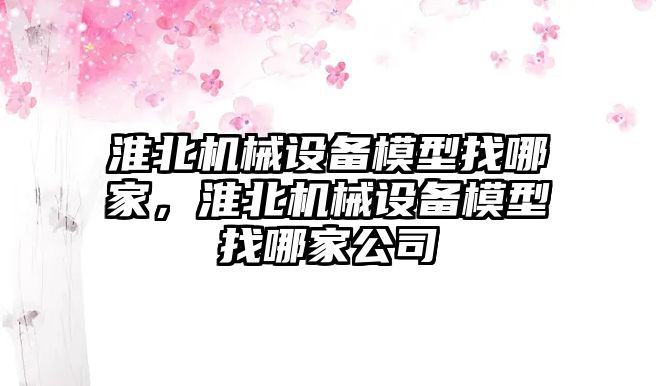 淮北机械设备模型找哪家，淮北机械设备模型找哪家公司